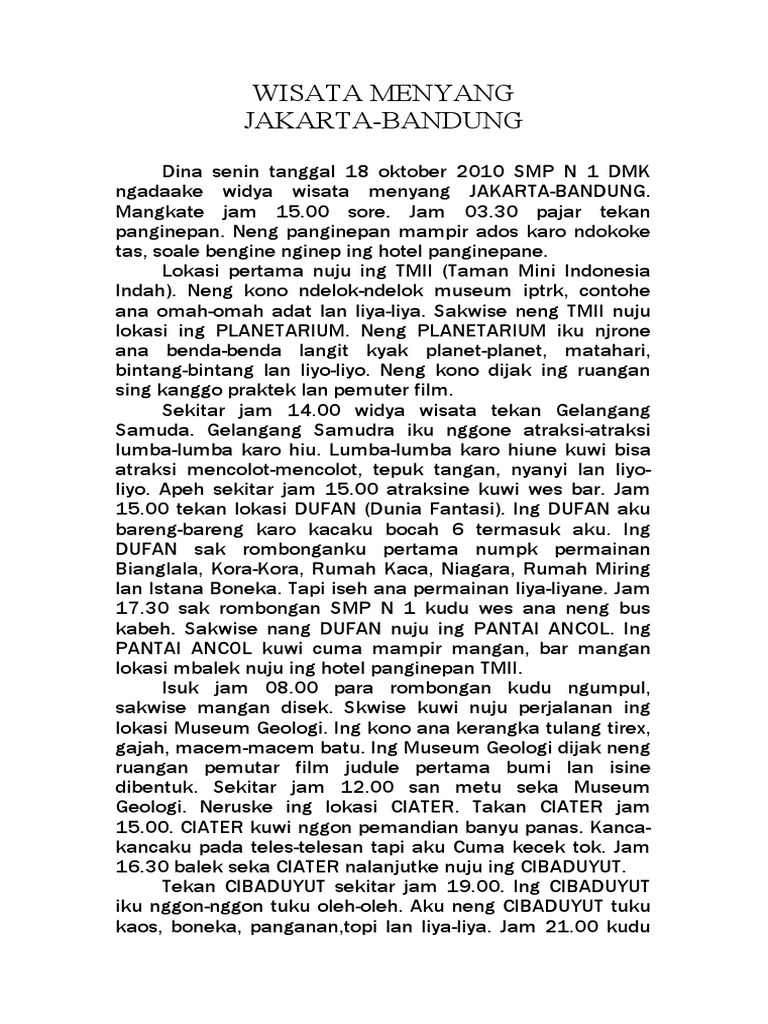 WISATA MENYANG
JAKARTA-BANDUNG

Dina senin tanggal 18 oktober 2010 SMP N 1 DMK ngadaake widya wisata menyang JAKARTA-BANDUNG. Mangkate jam 15.00 sore. Jam 03.30 pajar tekan panginepan. Neng panginepan mampir ados karo ndokoke tas, soale bengine nginep ing hotel panginepane.

Lokasi pertama nuju ing TMII (Taman Mini Indonesia Indah). Neng kono ndelok-ndelok museum iptrk, contohe ana omah-omah adat lan liya-liya. Sakwise neng TMII nuju lokasi ing PLANETARIUM. Neng PLANETARIUM iku njrone ana benda-benda langit kyak planet-planet, matahari, bintang-bintang lan liyo-liyo. Neng kono dijak ing ruangan sing kanggo praktek lan pemuter film.

Sekitar jam 14.00 widya wisata tekan Gelangang Samuda. Gelangang Samudra iku nggone atraksi-atraksi lumba-lumba karo hiu. Lumba-lumba karo hiune kuwi bisa atraksi mencolot-mencolot, tepuk tangan, nyanyi lan liyo-liyo. Apeh sekitar jam 15.00 atraksine kuwi wes bar. Jam 15.00 tekan lokasi DUFAN (Dunia Fantasi). Ing DUFAN aku bareng-bareng karo kacaku bocah 6 termasuk aku. Ing DUFAN sak rombonganku pertama numpk permainan Bianglala, Kora-Kora, Rumah Kaca, Niagara, Rumah Miring lan Istana Boneka. Tapi iseh ana permainan liya-liyane. Jam 17.30 sak rombongan SMP N 1 kudu wes ana neng bus kabeh. Sakwise nang DUFAN nuju ing PANTAI ANCOL. Ing PANTAI ANCOL kuwi cuma mampir mangan, bar mangan lokasi mbalek nuju ing hotel panginepan TMII.

Isuk jam 08.00 para rombongan kudu ngumpul, sakwise mangan disek. Skwise kuwi nuju perjalanan ing lokasi Museum Geologi. Ing kono ana kerangka tulang tirex, gajah, macem-macem batu. Ing Museum Geologi dijak neng ruangan pemutar film judule pertama bumi lan isine dibentuk. Sekitar jam 12.00 san metu seka Museum Geologi. Neruske ing lokasi CIATER. Takan CIATER jam 15.00. CIATER kuwi nggon pemandian banyu panas. Kanca-kancaku pada teles-telesan tapi aku Cuma kecek tok. Jam 16.30 balek seka CIATER nalanjutke nuju ing CIBADUYUT.

Tekan CIBADUYUT sekitar jam 19.00. Ing CIBADUYUT iku nggon-nggon tuku oleh-oleh. Aku neng CIBADUYUT tuku kaos, boneka, panganan,topi lan liya-liya. Jam 21.00 kudu